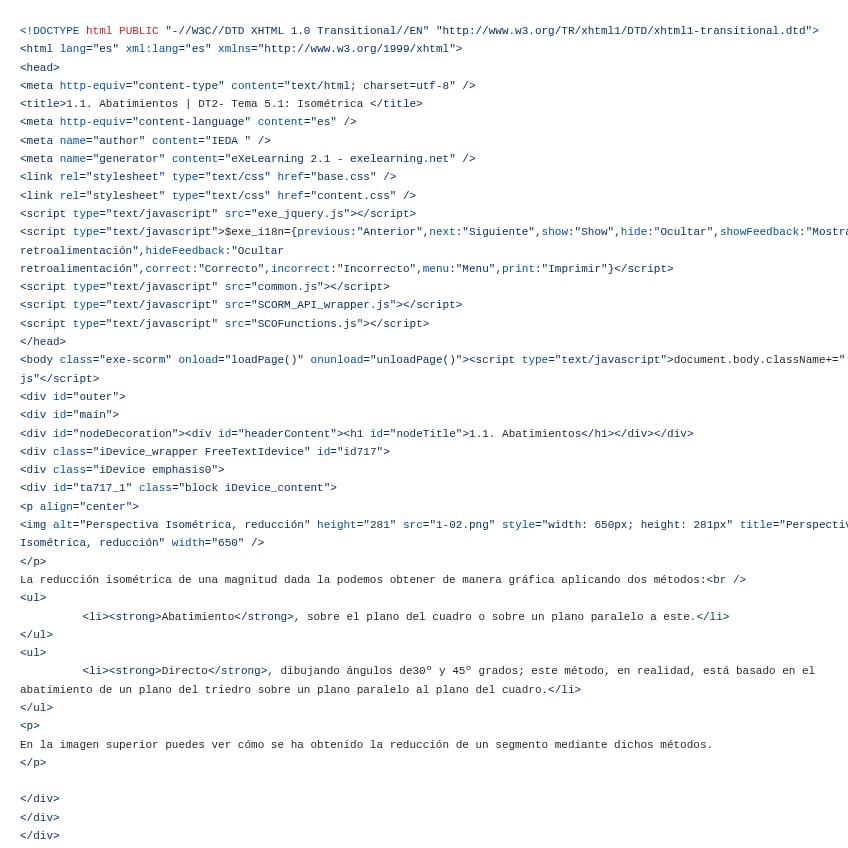 <!DOCTYPE html PUBLIC "-//W3C//DTD XHTML 1.0 Transitional//EN" "http://www.w3.org/TR/xhtml1/DTD/xhtml1-transitional.dtd">
<html lang="es" xml:lang="es" xmlns="http://www.w3.org/1999/xhtml">
<head>
<meta http-equiv="content-type" content="text/html; charset=utf-8" />
<title>1.1. Abatimientos | DT2- Tema 5.1: Isométrica </title>
<meta http-equiv="content-language" content="es" />
<meta name="author" content="IEDA " />
<meta name="generator" content="eXeLearning 2.1 - exelearning.net" />
<link rel="stylesheet" type="text/css" href="base.css" />
<link rel="stylesheet" type="text/css" href="content.css" />
<script type="text/javascript" src="exe_jquery.js"></script>
<script type="text/javascript">$exe_i18n={previous:"Anterior",next:"Siguiente",show:"Show",hide:"Ocultar",showFeedback:"Mostra
retroalimentación",hideFeedback:"Ocultar
retroalimentación",correct:"Correcto",incorrect:"Incorrecto",menu:"Menu",print:"Imprimir"}</script>
<script type="text/javascript" src="common.js"></script>
<script type="text/javascript" src="SCORM_API_wrapper.js"></script>
<script type="text/javascript" src="SCOFunctions.js"></script>
</head>
<body class="exe-scorm" onload="loadPage()" onunload="unloadPage()"><script type="text/javascript">document.body.className+="
js"</script>
<div id="outer">
<div id="main">
<div id="nodeDecoration"><div id="headerContent"><h1 id="nodeTitle">1.1. Abatimientos</h1></div></div>
<div class="iDevice_wrapper FreeTextIdevice" id="id717">
<div class="iDevice emphasis0">
<div id="ta717_1" class="block iDevice_content">
<p align="center">
<img alt="Perspectiva Isométrica, reducción" height="281" src="1-02.png" style="width: 650px; height: 281px" title="Perspectiv
Isométrica, reducción" width="650" />
</p>
La reducción isométrica de una magnitud dada la podemos obtener de manera gráfica aplicando dos métodos:<br />
<ul>
<li><strong>Abatimiento</strong>, sobre el plano del cuadro o sobre un plano paralelo a este.</li>
</ul>
<ul>
<li><strong>Directo</strong>, dibujando ángulos de30º y 45º grados; este método, en realidad, está basado en el abatimiento de un plano del triedro sobre un plano paralelo al plano del cuadro.</li>
</ul>
<p>
En la imagen superior puedes ver cómo se ha obtenido la reducción de un segmento mediante dichos métodos.
</p>

</div>
</div>
</div>